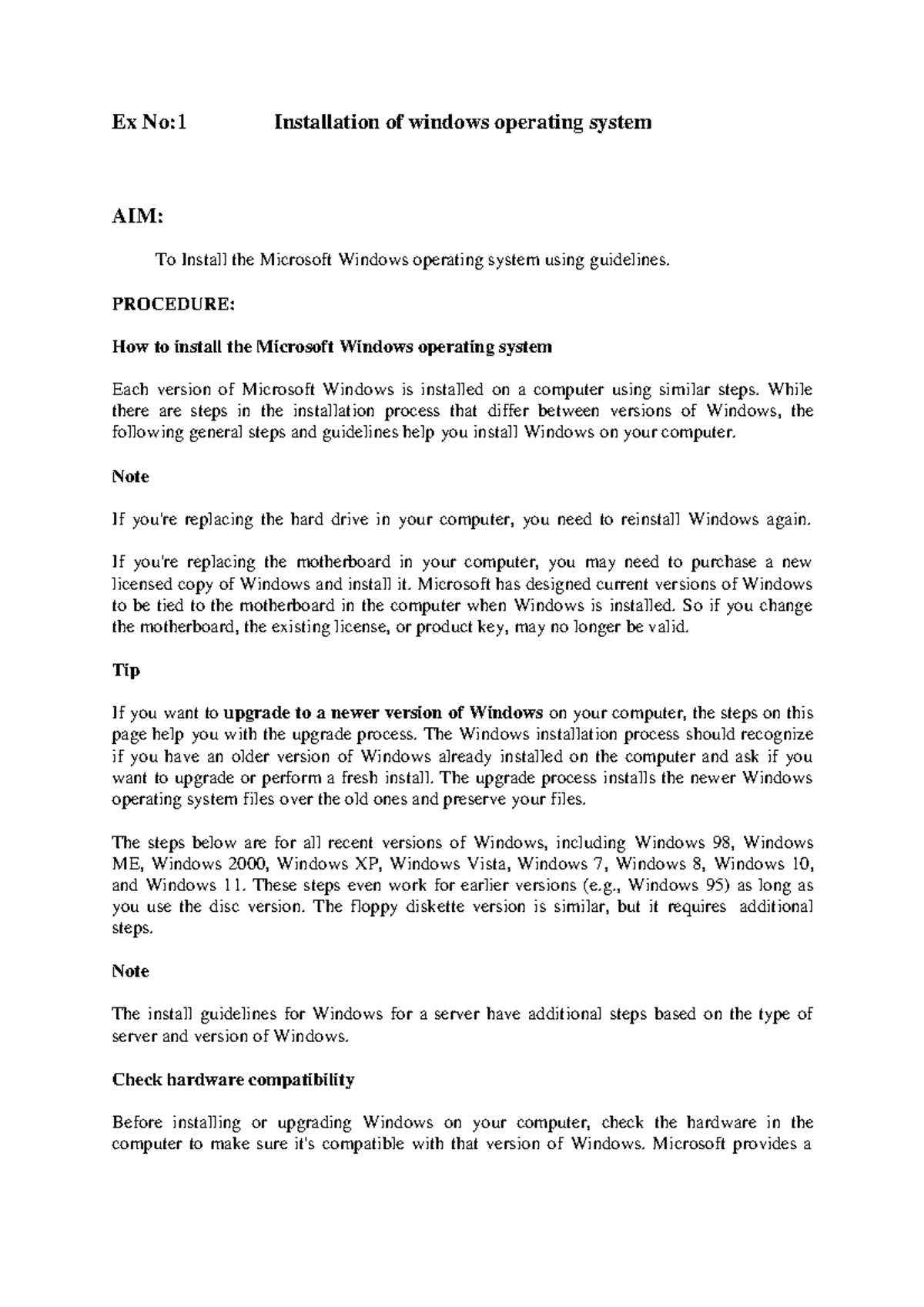 Ex No:1 Installation of windows operating system

AIM:

To Install the Microsoft Windows operating system using guidelines.

PROCEDURE:

How to install the Microsoft Windows operating system

Each version of Microsoft Windows is installed on a computer using similar steps. While there are steps in the installation process that differ between versions of Windows, the following general steps and guidelines help you install Windows on your computer.

Note

If you're replacing the hard drive in your computer, you need to reinstall Windows again.

If you're replacing the motherboard in your computer, you may need to purchase a new licensed copy of Windows and install it. Microsoft has designed current versions of Windows to be tied to the motherboard in the computer when Windows is installed. So if you change the motherboard, the existing license, or product key, may no longer be valid.

Tip

If you want to upgrade to a newer version of Windows on your computer, the steps on this page help you with the upgrade process. The Windows installation process should recognize if you have an older version of Windows already installed on the computer and ask if you want to upgrade or perform a fresh install. The upgrade process installs the newer Windows operating system files over the old ones and preserve your files.

The steps below are for all recent versions of Windows, including Windows 98, Windows ME, Windows 2000, Windows XP, Windows Vista, Windows 7, Windows 8, Windows 10, and Windows 11. These steps even work for earlier versions (e.g., Windows 95) as long as you use the disc version. The floppy diskette version is similar, but it requires additional steps.

Note

The install guidelines for Windows for a server have additional steps based on the type of server and version of Windows.

Check hardware compatibility

Before installing or upgrading Windows on your computer, check the hardware in the computer to make sure it's compatible with that version of Windows. Microsoft provides a